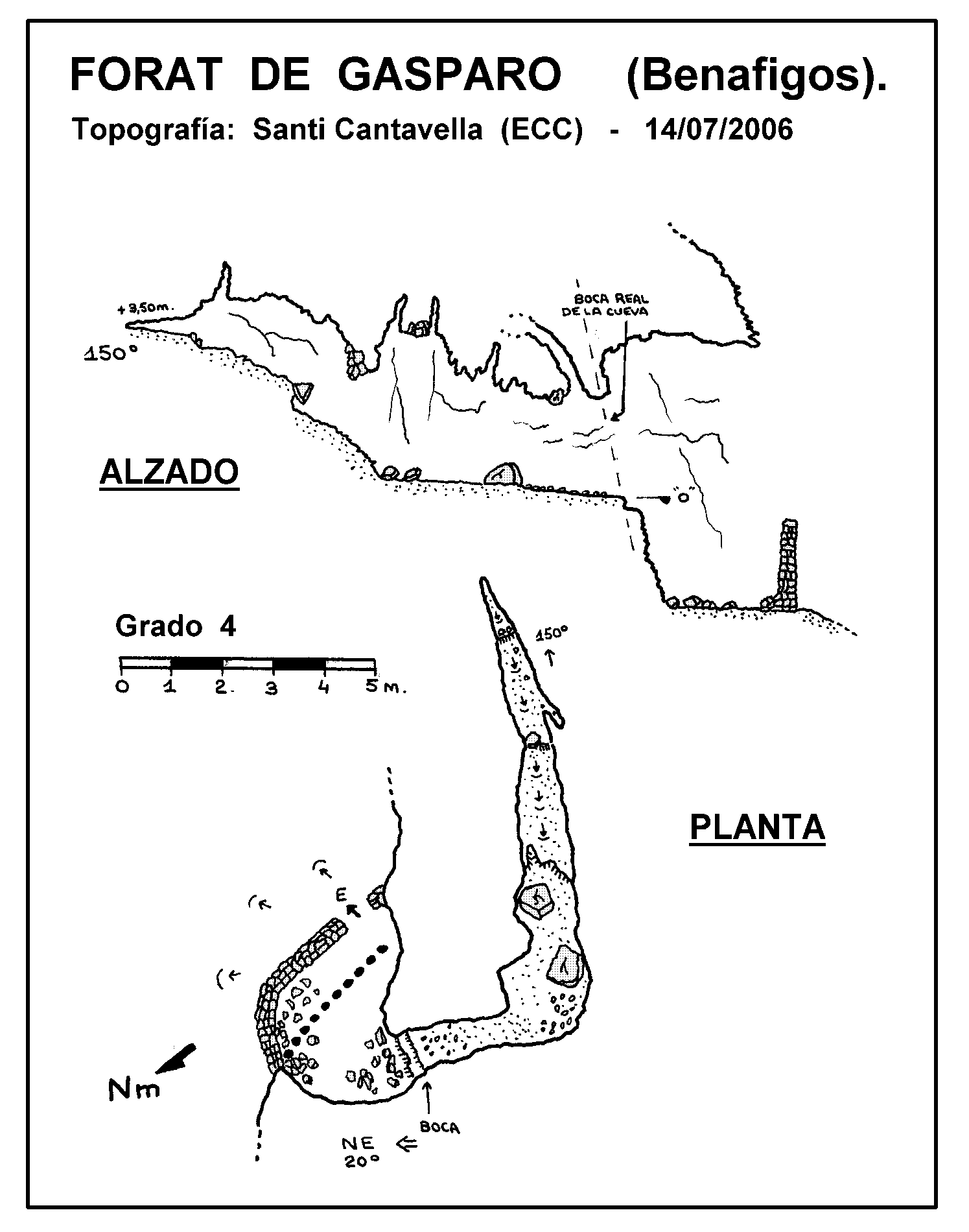 FORAT DE GASPARO (Benafigos).

Topografía: Santi Cantavella (ECC) - 14/07/2006

+3,50m.

150°

BOCA REAL DE LA CUEVA

ALZADO

"0"

Grado 4

0 1 2 3 4 5 m.

150°

PLANTA

E

Nm

BOCA

NE 20°